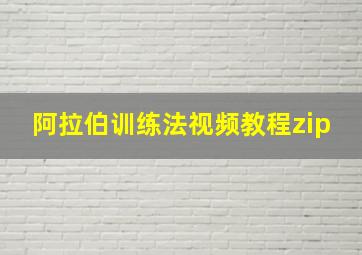 阿拉伯训练法视频教程zip